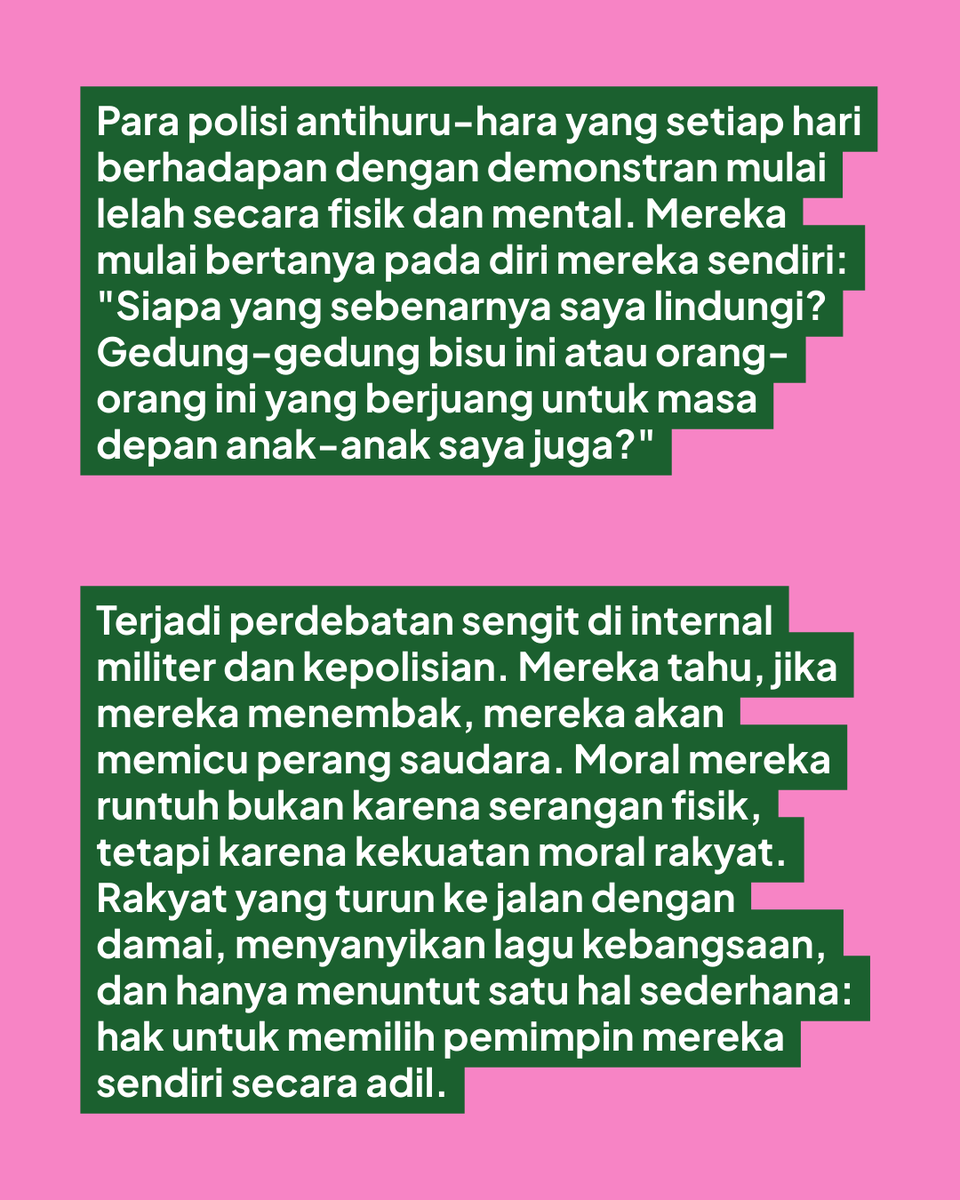 Para polisi antihuru-hara yang setiap hari berhadapan dengan demonstran mulai lelah secara fisik dan mental. Mereka mulai bertanya pada diri mereka sendiri: "Siapa yang sebenarnya saya lindungi? Gedung-gedung bisu ini atau orang-orang ini yang berjuang untuk masa depan anak-anak saya juga?"

Terjadi perdebatan sengit di internal militer dan kepolisian. Mereka tahu, jika mereka menembak, mereka akan memicu perang saudara. Moral mereka runtuh bukan karena serangan fisik, tetapi karena kekuatan moral rakyat. Rakyat yang turun ke jalan dengan damai, menyanyikan lagu kebangsaan, dan hanya menuntut satu hal sederhana: hak untuk memilih pemimpin mereka sendiri secara adil.